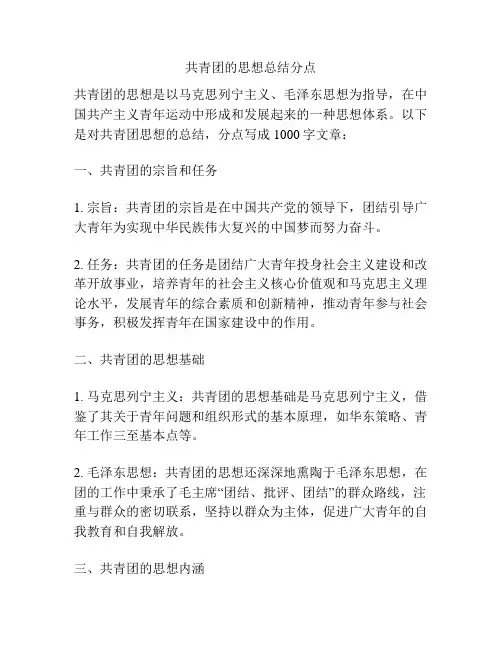 共青团的思想总结分点

共青团的思想是以马克思列宁主义、毛泽东思想为指导，在中国共产主义青年运动中形成和发展起来的一种思想体系。以下是对共青团思想的总结，分点写成 1000 字文章：

一、共青团的宗旨和任务

1. 宗旨：共青团的宗旨是在中国共产党的领导下，团结引导广大青年为实现中华民族伟大复兴的中国梦而努力奋斗。

2. 任务：共青团的任务是团结广大青年投身社会主义建设和改革开放事业，培养青年的社会主义核心价值观和马克思主义理论水平，发展青年的综合素质和创新精神，推动青年参与社会事务，积极发挥青年在国家建设中的作用。

二、共青团的思想基础

1. 马克思列宁主义：共青团的思想基础是马克思列宁主义，借鉴了其关于青年问题和组织形式的基本原理，如华东策略、青年工作三至基本点等。

2. 毛泽东思想：共青团的思想还深深地熏陶于毛泽东思想，在团的工作中秉承了毛主席“团结、批评、团结”的群众路线，注重与群众的密切联系，坚持以群众为主体，促进广大青年的自我教育和自我解放。

三、共青团的思想内涵